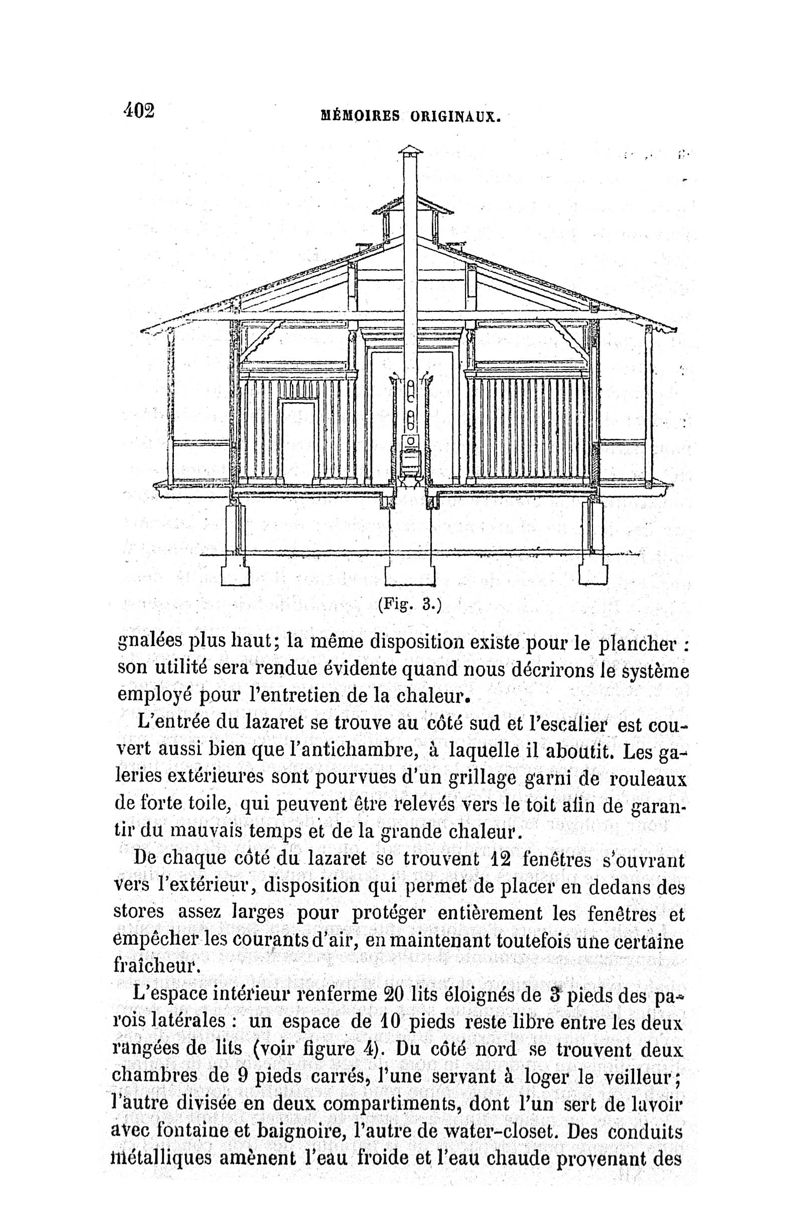 402 MÉMOIRES ORIGINAUX.

(Fig. 3.)

gnalées plus haut; la même disposition existe pour le plancher : son utilité sera rendue évidente quand nous décrirons le système employé pour l'entretien de la chaleur.

L'entrée du lazaret se trouve au côté sud et l'escalier est couvert aussi bien que l'antichambre, à laquelle il aboutit. Les galeries extérieures sont pourvues d'un grillage garni de rouleaux de forte toile, qui peuvent être relevés vers le toit afin de garantir du mauvais temps et de la grande chaleur.

De chaque côté du lazaret se trouvent 12 fenêtres s'ouvrant vers l'extérieur, disposition qui permet de placer en dedans des stores assez larges pour protéger entièrement les fenêtres et empêcher les courants d'air, en maintenant toutefois une certaine fraîcheur.

L'espace intérieur renferme 20 lits éloignés de 3 pieds des parois latérales : un espace de 10 pieds reste libre entre les deux rangées de lits (voir figure 4). Du côté nord se trouvent deux chambres de 9 pieds carrés, l'une servant à loger le veilleur; l'autre divisée en deux compartiments, dont l'un sert de lavoir avec fontaine et baignoire, l'autre de water-closet. Des conduits métalliques amènent l'eau froide et l'eau chaude provenant des